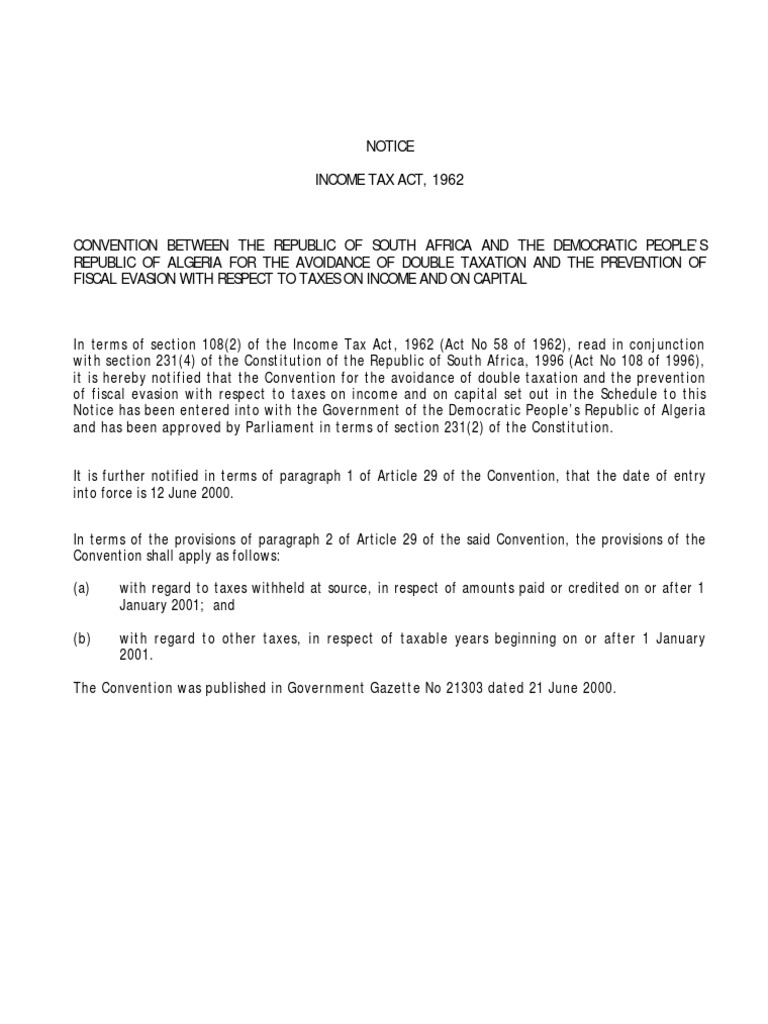 NOTICE

INCOME TAX ACT, 1962

CONVENTION BETWEEN THE REPUBLIC OF SOUTH AFRICA AND THE DEMOCRATIC PEOPLE'S REPUBLIC OF ALGERIA FOR THE AVOIDANCE OF DOUBLE TAXATION AND THE PREVENTION OF FISCAL EVASION WITH RESPECT TO TAXES ON INCOME AND ON CAPITAL

In terms of section 108(2) of the Income Tax Act, 1962 (Act No 58 of 1962), read in conjunction with section 231(4) of the Constitution of the Republic of South Africa, 1996 (Act No 108 of 1996), it is hereby notified that the Convention for the avoidance of double taxation and the prevention of fiscal evasion with respect to taxes on income and on capital set out in the Schedule to this Notice has been entered into with the Government of the Democratic People's Republic of Algeria and has been approved by Parliament in terms of section 231(2) of the Constitution.

It is further notified in terms of paragraph 1 of Article 29 of the Convention, that the date of entry into force is 12 June 2000.

In terms of the provisions of paragraph 2 of Article 29 of the said Convention, the provisions of the Convention shall apply as follows:

(a) with regard to taxes withheld at source, in respect of amounts paid or credited on or after 1 January 2001; and

(b) with regard to other taxes, in respect of taxable years beginning on or after 1 January 2001.

The Convention was published in Government Gazette No 21303 dated 21 June 2000.